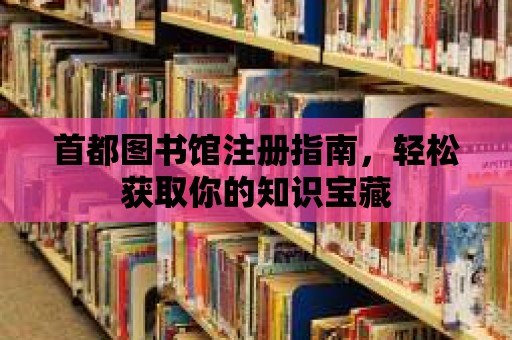 首都图书馆注册指南，轻松获取你的知识宝藏